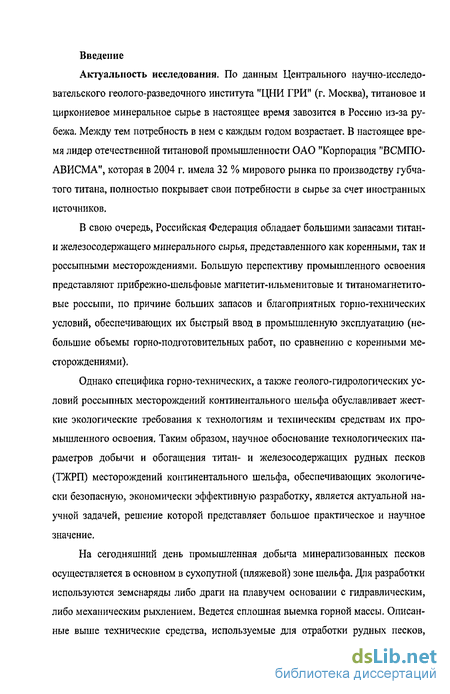 Введение

Актуальность исследования. По данным Центрального научно-исследовательского геолого-разведочного института "ЦНИ ГРИ" (г. Москва), титановое и циркониевое минеральное сырье в настоящее время завозится в Россию из-за рубежа. Между тем потребность в нем с каждым годом возрастает. В настоящее время лидер отечественной титановой промышленности ОАО "Корпорация "ВСМПО-АВИСМА", которая в 2004 г. имела 32 % мирового рынка по производству губчатого титана, полностью покрывает свои потребности в сырье за счет иностранных источников.

В свою очередь, Российская Федерация обладает большими запасами титан- и железосодержащего минерального сырья, представленного как коренными, так и россыпными месторождениями. Большую перспективу промышленного освоения представляют прибрежно-шельфовые магнетит-ильменитовые и титаномагнетитовые россыпи, по причине больших запасов и благоприятных горно-технических условий, обеспечивающих их быстрый ввод в промышленную эксплуатацию (небольшие объемы горно-подготовительных работ, по сравнению с коренными месторождениями).

Однако специфика горно-технических, а также геолого-гидрологических условий россыпных месторождений континентального шельфа обуславливает жесткие экологические требования к технологиям и техническим средствам их промышленного освоения. Таким образом, научное обоснование технологических параметров добычи и обогащения титан- и железосодержащих рудных песков (ТЖРП) месторождений континентального шельфа, обеспечивающих экологически безопасную, экономически эффективную разработку, является актуальной научной задачей, решение которой представляет большое практическое и научное значение.

На сегодняшний день промышленная добыча минерализованных песков осуществляется в основном в сухопутной (пляжевой) зоне шельфа. Для разработки используются земснаряды либо драги на плавучем основании с гидравлическим, либо механическим рыхлением. Ведется сплошная выемка горной массы. Описанные выше технические средства, используемые для отработки рудных песков,

dsLib.net
библиотека диссертаций